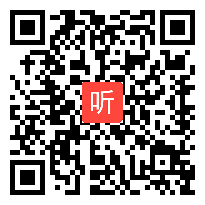 听